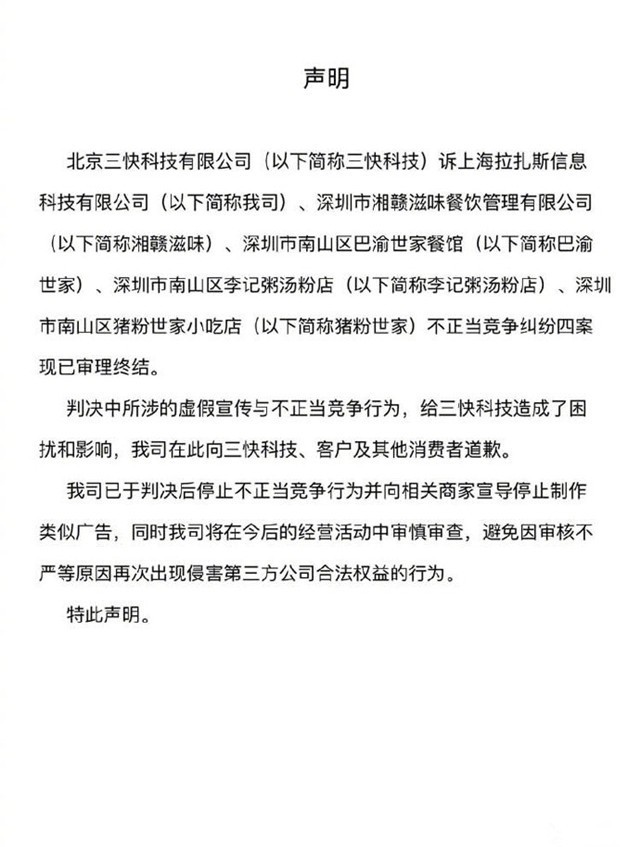 声明

北京三快科技有限公司（以下简称三快科技）诉上海拉扎斯信息科技有限公司（以下简称我司）、深圳市湘赣滋味餐饮管理有限公司（以下简称湘赣滋味）、深圳市南山区巴渝世家餐馆（以下简称巴渝世家）、深圳市南山区李记粥汤粉店（以下简称李记粥汤粉店）、深圳市南山区猪粉世家小吃店（以下简称猪粉世家）不正当竞争纠纷四案现已审理终结。

判决中所涉的虚假宣传与不正当竞争行为，给三快科技造成了困扰和影响，我司在此向三快科技、客户及其他消费者道歉。

我司已于判决后停止不正当竞争行为并向相关商家宣导停止制作类似广告，同时我司将在今后的经营活动中审慎审查，避免因审核不严等原因再次出现侵害第三方公司合法权益的行为。

特此声明。